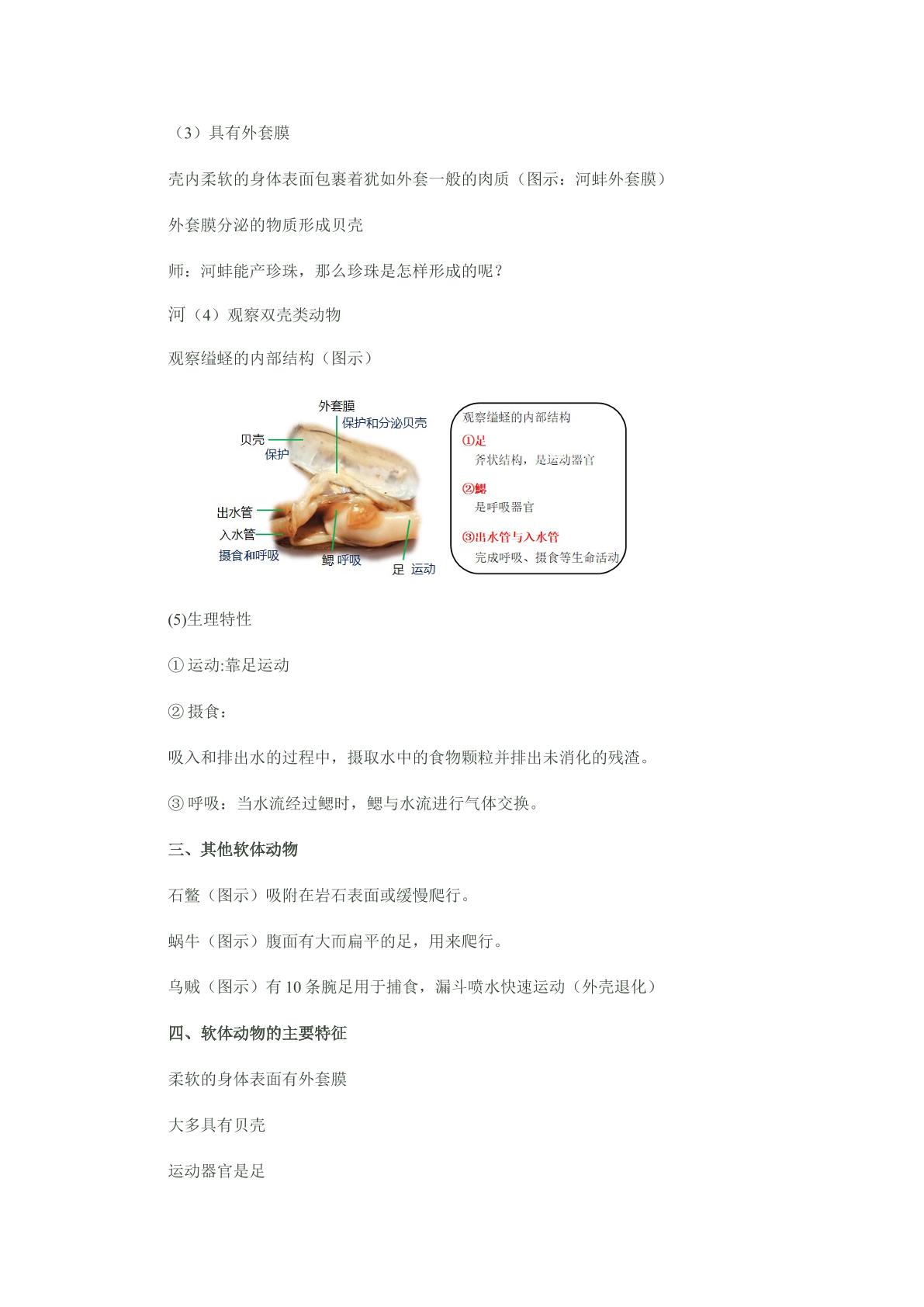 （3）具有外套膜

壳内柔软的身体表面包裹着犹如外套一般的肉质（图示：河蚌外套膜）

外套膜分泌的物质形成贝壳

师：河蚌能产珍珠，那么珍珠是怎样形成的呢？

河（4）观察双壳类动物

观察缢蛏的内部结构（图示）

外套膜
保护和分泌贝壳
贝壳
保护
出水管
入水管
摄食和呼吸
鳃 呼吸
足 运动

观察缢蛏的内部结构
①足
斧状结构，是运动器官
②鳃
是呼吸器官
③出水管与入水管
完成呼吸、摄食等生命活动

(5)生理特性

①运动:靠足运动

②摄食：

吸入和排出水的过程中，摄取水中的食物颗粒并排出未消化的残渣。

③呼吸：当水流经过鳃时，鳃与水流进行气体交换。

三、其他软体动物

石鳖（图示）吸附在岩石表面或缓慢爬行。

蜗牛（图示）腹面有大而扁平的足，用来爬行。

乌贼（图示）有10条腕足用于捕食，漏斗喷水快速运动（外壳退化）

四、软体动物的主要特征

柔软的身体表面有外套膜

大多具有贝壳

运动器官是足